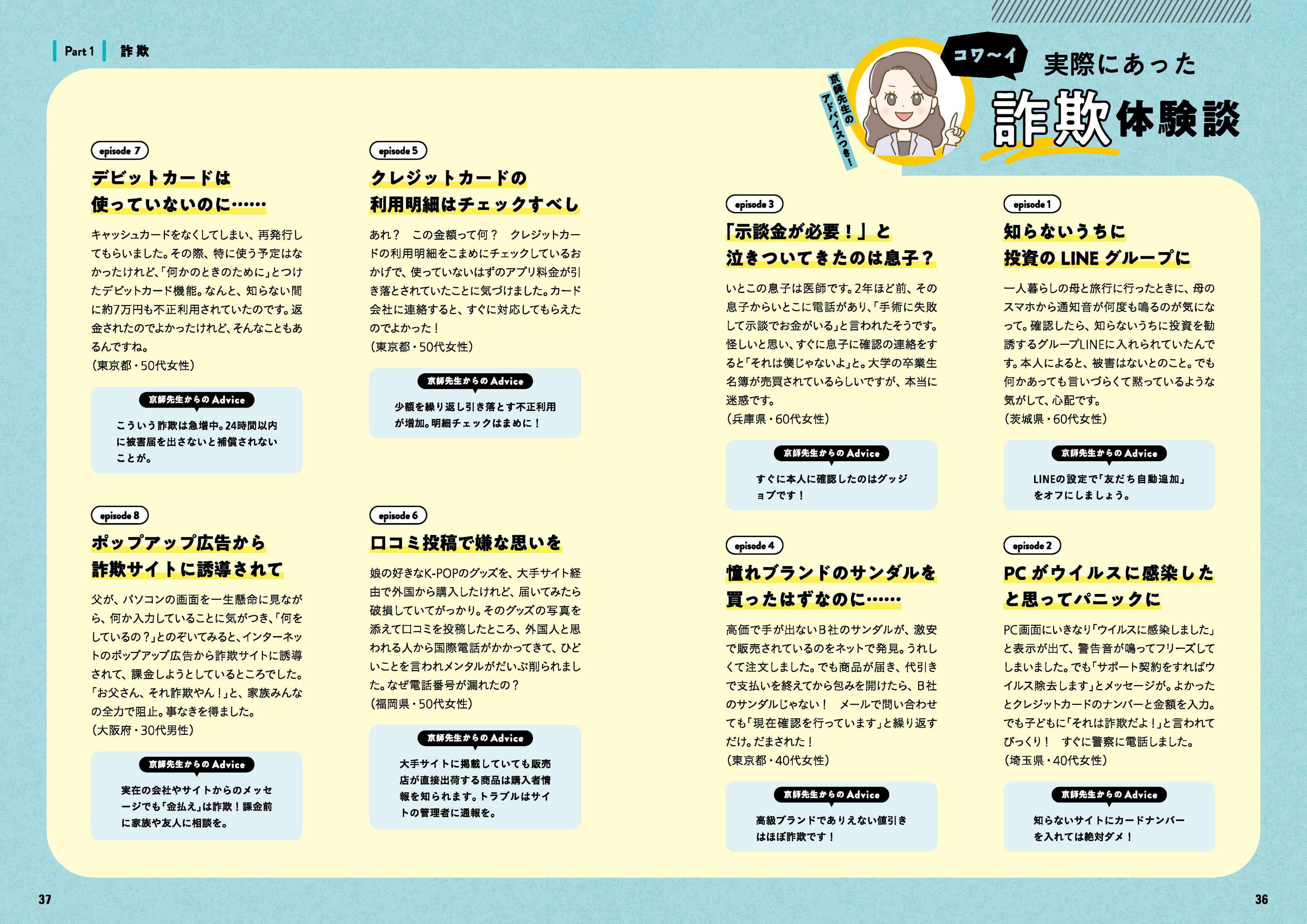 Part 1 詐欺

京師先生のアドバイスつき！

コワ〜イ

実際にあった

詐欺体験談

episode 1

知らないうちに投資の LINE グループに

一人暮らしの母と旅行に行ったときに、母のスマホから通知音が何度も鳴るのが気になって。確認したら、知らないうちに投資を勧誘するグループLINEに入れられていたんです。本人によると、被害はないとのこと。でも何かあっても言いづらくて黙っているような気がして、心配です。
（茨城県・60代女性）

京師先生からの Advice

LINEの設定で「友だち自動追加」をオフにしましょう。

episode 2

PC がウイルスに感染したと思ってパニックに

PC画面にいきなり「ウイルスに感染しました」と表示が出て、警告音が鳴ってフリーズしてしまいました。でも「サポート契約をすればウイルス除去します」とメッセージが。よかったとクレジットカードのナンバーと金額を入力。でも子どもに「それは詐欺だよ！」と言われてびっくり！ すぐに警察に電話しました。
（埼玉県・40代女性）

京師先生からの Advice

知らないサイトにカードナンバーを入れては絶対ダメ！

episode 3

「示談金が必要！」と泣きついてきたのは息子？

いとこの息子は医師です。2年ほど前、その息子からいとこに電話があり、「手術に失敗して示談でお金がいる」と言われたそうです。怪しいと思い、すぐに息子に確認の連絡をすると「それは僕じゃないよ」と。大学の卒業生名簿が売買されているらしいですが、本当に迷惑です。
（兵庫県・60代女性）

京師先生からの Advice

すぐに本人に確認したのはグッジョブです！

episode 4

憧れブランドのサンダルを買ったはずなのに……

高価で手が出ないB社のサンダルが、激安で販売されているのをネットで発見。うれしくて注文しました。でも商品が届き、代引きで支払いを終えてから包みを開けたら、B社のサンダルじゃない！ メールで問い合わせても「現在確認を行っています」と繰り返すだけ。だまされた！
（東京都・40代女性）

京師先生からの Advice

高級ブランドでありえない値引きはほぼ詐欺です！

episode 5

クレジットカードの利用明細はチェックすべし

あれ？ この金額って何？ クレジットカードの利用明細をこまめにチェックしているおかげで、使っていないはずのアプリ料金が引き落とされていたことに気づけました。カード会社に連絡すると、すぐに対応してもらえたのでよかった！
（東京都・50代女性）

京師先生からの Advice

少額を繰り返し引き落とす不正利用が増加。明細チェックはまめに！

episode 6

口コミ投稿で嫌な思いを

娘の好きなK-POPのグッズを、大手サイト経由で外国から購入したけれど、届いてみたら破損していてがっかり。そのグッズの写真を添えて口コミを投稿したところ、外国人と思われる人から国際電話がかかってきて、ひどいことを言われメンタルがだいぶ削られました。なぜ電話番号が漏れたの？
（福岡県・50代女性）

京師先生からの Advice

大手サイトに掲載していても販売店が直接出荷する商品は購入者情報を知られます。トラブルはサイトの管理者に通報を。

episode 7

デビットカードは使っていないのに……

キャッシュカードをなくしてしまい、再発行してもらいました。その際、特に使う予定はなかったけれど、「何かのときのために」とつけたデビットカード機能。なんと、知らない間に約7万円も不正利用されていたのです。返金されたのでよかったけれど、そんなこともあるんですね。
（東京都・50代女性）

京師先生からの Advice

こういう詐欺は急増中。24時間以内に被害届を出さないと補償されないことが。

episode 8

ポップアップ広告から詐欺サイトに誘導されて

父が、パソコンの画面を一生懸命に見ながら、何か入力していることに気がつき、「何をしているの？」とのぞいてみると、インターネットのポップアップ広告から詐欺サイトに誘導されて、課金しようとしているところでした。「お父さん、それ詐欺やん！」と、家族みんなの全力で阻止。事なきを得ました。
（大阪府・30代男性）

京師先生からの Advice

実在の会社やサイトからのメッセージでも「金払え」は詐欺！課金前に家族や友人に相談を。

37

36